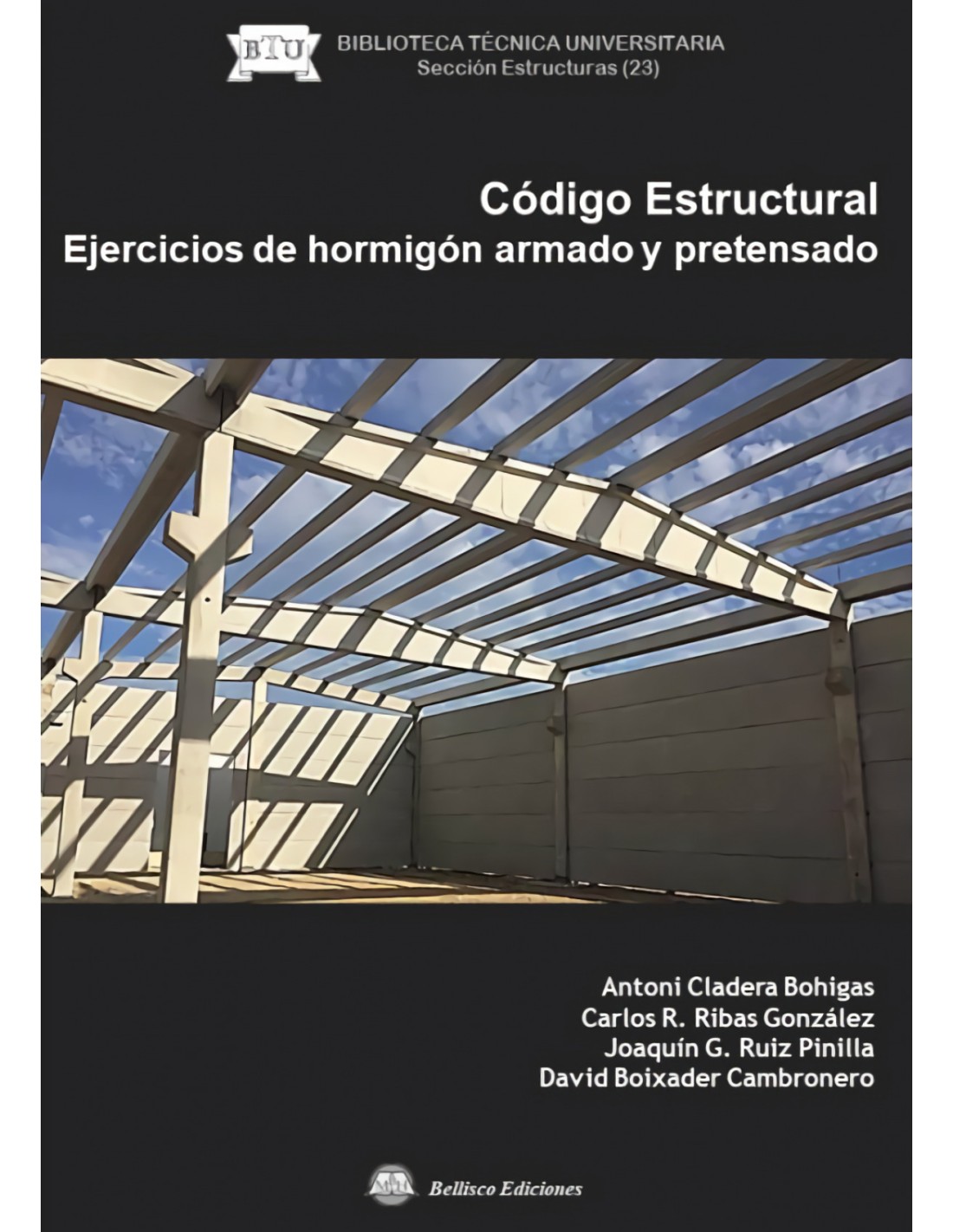 BTU BIBLIOTECA TÉCNICA UNIVERSITARIA
Sección Estructuras (23)

Código Estructural
Ejercicios de hormigón armado y pretensado

Antoni Cladera Bohigas
Carlos R. Ribas González
Joaquín G. Ruiz Pinilla
David Boixader Cambronero

Bellisco Ediciones